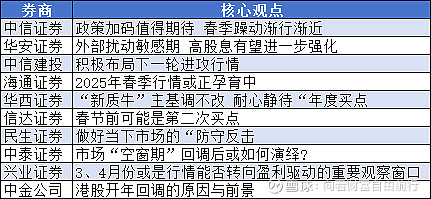 | 券商 | 核心观点 |
|---|---|
| 中信证券 | 政策加码值得期待 春季躁动渐行渐近 |
| 华安证券 | 外部扰动敏感期 高股息有望进一步强化 |
| 中信建投 | 积极布局下一轮进攻行情 |
| 海通证券 | 2025年春季行情或正孕育中 |
| 华西证券 | “新质牛”主基调不改 耐心静待“年度买点 |
| 信达证券 | 春节前可能是第二次买点 |
| 民生证券 | 做好当下市场的“防守反击 |
| 中泰证券 | 市场“空窗期”回调后或如何演绎? |
| 兴业证券 | 3、4月份或是行情能否转向盈利驱动的重要观察窗口 |
| 中金公司 | 港股开年回调的原因与前景 |

雪球：向右财富自由前行